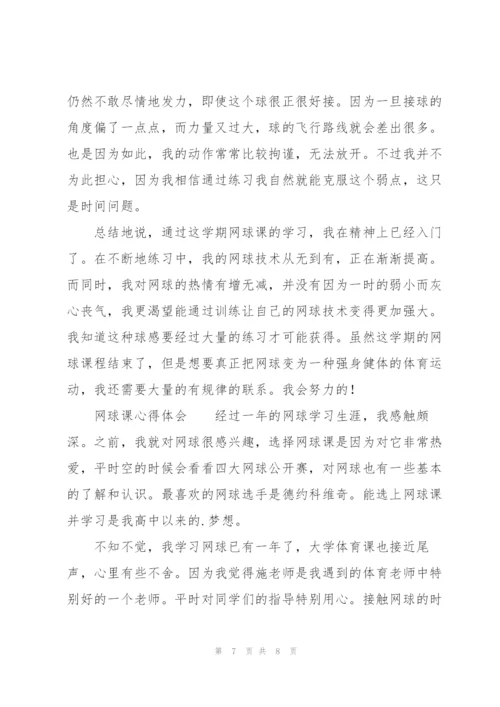 仍然不敢尽情地发力，即使这个球很正很好接。因为一旦接球的角度偏了一点点，而力量又过大，球的飞行路线就会差出很多。也是因为如此，我的动作常常比较拘谨，无法放开。不过我并不为此担心，因为我相信通过练习我自然就能克服这个弱点，这只是时间问题。

总结地说，通过这学期网球课的学习，我在精神上已经入门了。在不断地练习中，我的网球技术从无到有，正在渐渐提高。而同时，我对网球的热情有增无减，并没有因为一时的弱小而灰心丧气，我更渴望能通过训练让自己的网球技术变得更加强大。我知道这种球感要经过大量的练习才可能获得。虽然这学期的网球课程结束了，但是想要真正把网球变为一种强身健体的体育运动，我还需要大量的有规律的联系。我会努力的！

网球课心得体会　　经过一年的网球学习生涯，我感触颇深。之前，我就对网球很感兴趣，选择网球课是因为对它非常热爱，平时空的时候会看看四大网球公开赛，对网球也有一些基本的了解和认识。最喜欢的网球选手是德约科维奇。能选上网球课并学习是我高中以来的.梦想。

不知不觉，我学习网球已有一年了，大学体育课也接近尾声，心里有些不舍。因为我觉得施老师是我遇到的体育老师中特别好的一个老师。平时对同学们的指导特别用心。接触网球的时

第 7 页 共 8 页